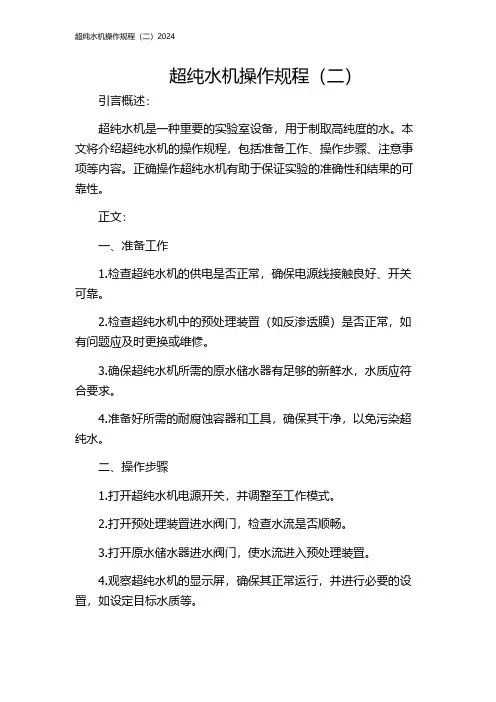 超纯水机操作规程（二）2024

超纯水机操作规程（二）

引言概述：

超纯水机是一种重要的实验室设备，用于制取高纯度的水。本文将介绍超纯水机的操作规程，包括准备工作、操作步骤、注意事项等内容。正确操作超纯水机有助于保证实验的准确性和结果的可靠性。

正文：

一、准备工作

1.检查超纯水机的供电是否正常，确保电源线接触良好、开关可靠。

2.检查超纯水机中的预处理装置（如反渗透膜）是否正常，如有问题应及时更换或维修。

3.确保超纯水机所需的原水储水器有足够的新鲜水，水质应符合要求。

4.准备好所需的耐腐蚀容器和工具，确保其干净，以免污染超纯水。

二、操作步骤

1.打开超纯水机电源开关，并调整至工作模式。

2.打开预处理装置进水阀门，检查水流是否顺畅。

3.打开原水储水器进水阀门，使水流进入预处理装置。

4.观察超纯水机的显示屏，确保其正常运行，并进行必要的设置，如设定目标水质等。